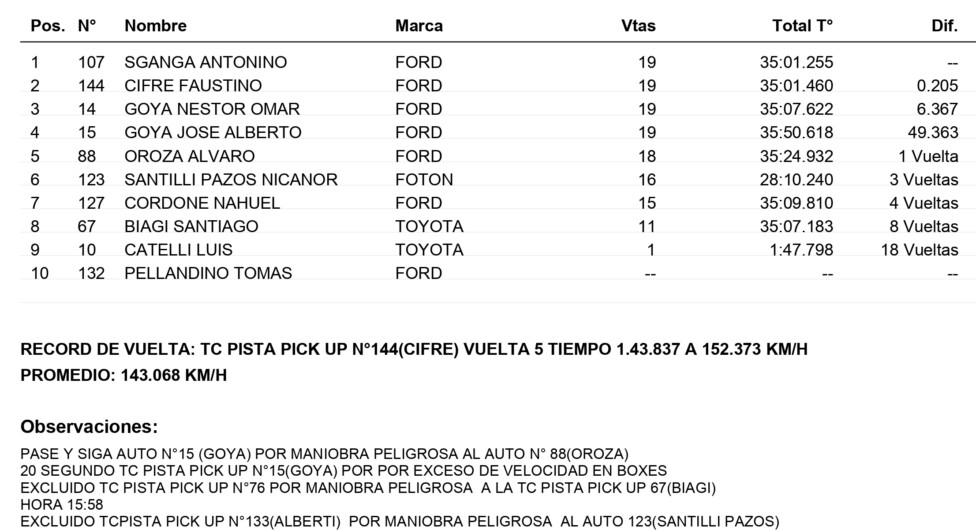 | Pos. | N° | Nombre | Marca | Vtas | Total T° | Dif. |
|---|---|---|---|---|---|---|
| 1 | 107 | SGANGA ANTONINO | FORD | 19 | 35:01.255 | -- |
| 2 | 144 | CIFRE FAUSTINO | FORD | 19 | 35:01.460 | 0.205 |
| 3 | 14 | GOYA NESTOR OMAR | FORD | 19 | 35:07.622 | 6.367 |
| 4 | 15 | GOYA JOSE ALBERTO | FORD | 19 | 35:50.618 | 49.363 |
| 5 | 88 | OROZA ALVARO | FORD | 18 | 35:24.932 | 1 Vuelta |
| 6 | 123 | SANTILLI PAZOS NICANOR | FOTON | 16 | 28:10.240 | 3 Vueltas |
| 7 | 127 | CORDONE NAHUEL | FORD | 15 | 35:09.810 | 4 Vueltas |
| 8 | 67 | BIAGI SANTIAGO | TOYOTA | 11 | 35:07.183 | 8 Vueltas |
| 9 | 10 | CATELLI LUIS | TOYOTA | 1 | 1:47.798 | 18 Vueltas |
| 10 | 132 | PELLANDINO TOMAS | FORD | -- | -- | -- |

RECORD DE VUELTA: TC PISTA PICK UP N°144(CIFRE) VUELTA 5 TIEMPO 1.43.837 A 152.373 KM/H
PROMEDIO: 143.068 KM/H

Observaciones:

PASE Y SIGA AUTO N°15 (GOYA) POR MANIOBRA PELIGROSA AL AUTO N° 88(OROZA)
20 SEGUNDO TC PISTA PICK UP N°15(GOYA) POR POR EXCESO DE VELOCIDAD EN BOXES
EXCLUIDO TC PISTA PICK UP N°76 POR MANIOBRA PELIGROSA A LA TC PISTA PICK UP 67(BIAGI)
HORA 15:58
EXCLUIDO TCPISTA PICK UP N°133(ALBERTI) POR MANIOBRA PELIGROSA AL AUTO 123(SANTILLI PAZOS)